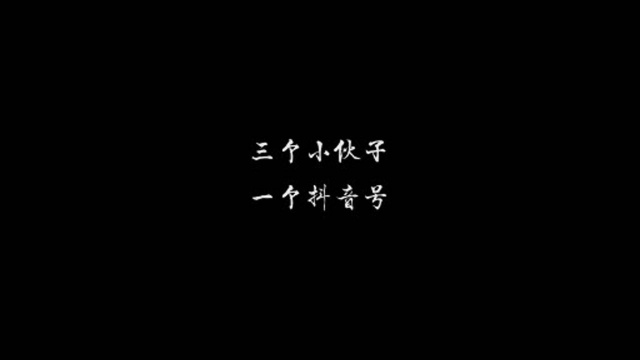 三个小伙子
一个抖音号